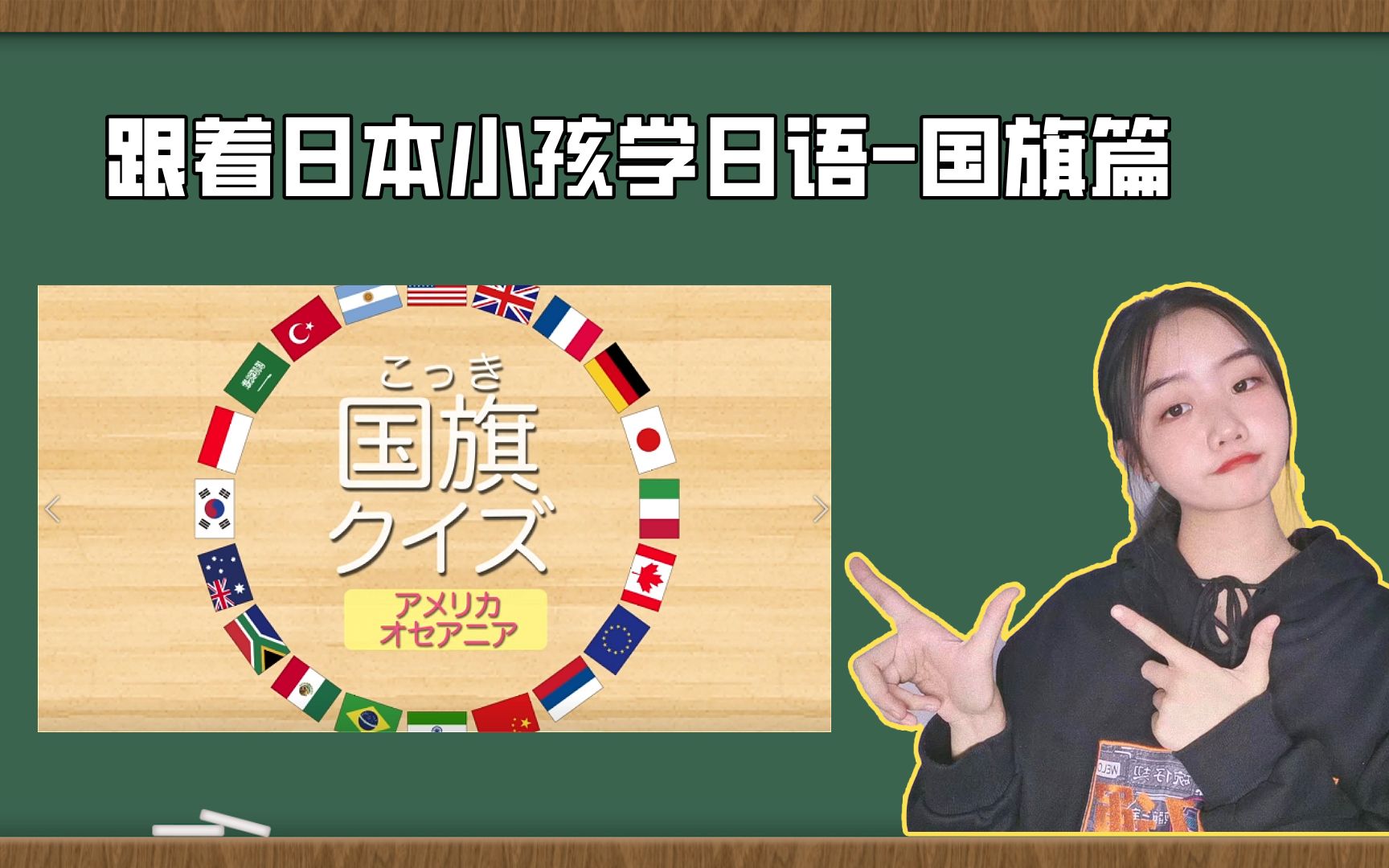 跟着日本小孩学日语-国旗篇

こっき
国旗
クイズ

アメリカ
オセアニア